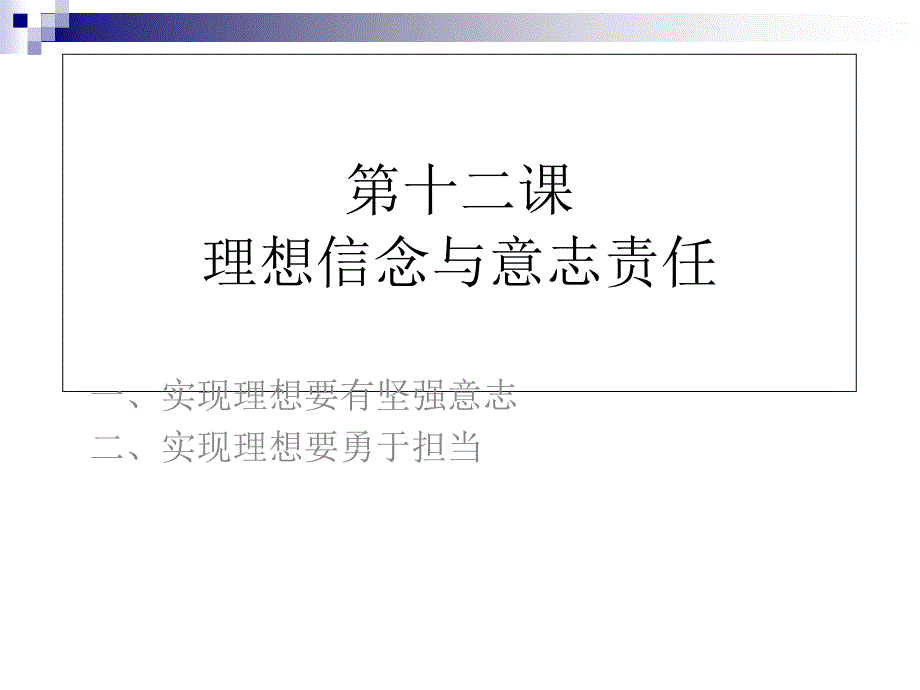 第十二课
理想信念与意志责任

一、实现理想要有坚强意志
二、实现理想要勇于担当